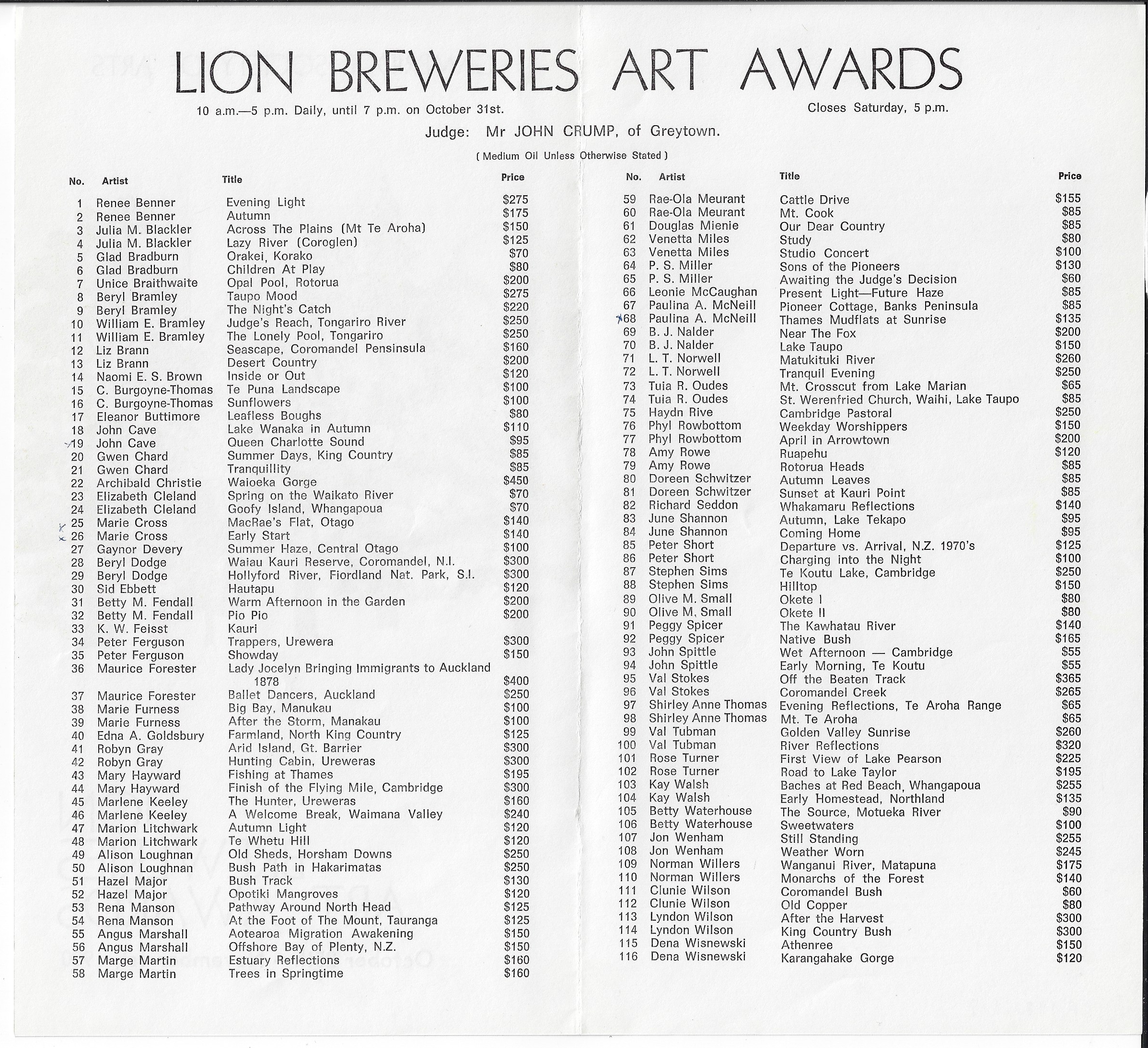 LION BREWERIES ART AWARDS

10 a.m.—5 p.m. Daily, until 7 p.m. on October 31st.

Closes Saturday, 5 p.m.

Judge: Mr JOHN CRUMP, of Greytown.

( Medium Oil Unless Otherwise Stated )

| No. | Artist | Title | Price |
|---|---|---|---|
| 1 | Renee Benner | Evening Light | $275 |
| 2 | Renee Benner | Autumn | $175 |
| 3 | Julia M. Blackler | Across The Plains (Mt Te Aroha) | $150 |
| 4 | Julia M. Blackler | Lazy River (Coroglen) | $125 |
| 5 | Glad Bradburn | Orakei, Korako | $70 |
| 6 | Glad Bradburn | Children At Play | $80 |
| 7 | Unice Braithwaite | Opal Pool, Rotorua | $200 |
| 8 | Beryl Bramley | Taupo Mood | $275 |
| 9 | Beryl Bramley | The Night's Catch | $220 |
| 10 | William E. Bramley | Judge's Reach, Tongariro River | $250 |
| 11 | William E. Bramley | The Lonely Pool, Tongariro | $250 |
| 12 | Liz Brann | Seascape, Coromandel Pensinsula | $160 |
| 13 | Liz Brann | Desert Country | $200 |
| 14 | Naomi E. S. Brown | Inside or Out | $120 |
| 15 | C. Burgoyne-Thomas | Te Puna Landscape | $100 |
| 16 | C. Burgoyne-Thomas | Sunflowers | $100 |
| 17 | Eleanor Buttimore | Leafless Boughs | $80 |
| 18 | John Cave | Lake Wanaka in Autumn | $110 |
| 19 | John Cave | Queen Charlotte Sound | $95 |
| 20 | Gwen Chard | Summer Days, King Country | $85 |
| 21 | Gwen Chard | Tranquillity | $85 |
| 22 | Archibald Christie | Waioeka Gorge | $450 |
| 23 | Elizabeth Cleland | Spring on the Waikato River | $70 |
| 24 | Elizabeth Cleland | Goofy Island, Whangapoua | $70 |
| 25 | Marie Cross | MacRae's Flat, Otago | $140 |
| 26 | Marie Cross | Early Start | $140 |
| 27 | Gaynor Devery | Summer Haze, Central Otago | $100 |
| 28 | Beryl Dodge | Waiau Kauri Reserve, Coromandel, N.I. | $300 |
| 29 | Beryl Dodge | Hollyford River, Fiordland Nat. Park, S.I. | $300 |
| 30 | Sid Ebbett | Hautapu | $120 |
| 31 | Betty M. Fendall | Warm Afternoon in the Garden | $200 |
| 32 | Betty M. Fendall | Pio Pio | $200 |
| 33 | K. W. Feisst | Kauri | |
| 34 | Peter Ferguson | Trappers, Urewera | $300 |
| 35 | Peter Ferguson | Showday | $150 |
| 36 | Maurice Forester | Lady Jocelyn Bringing Immigrants to Auckland 1878 | $400 |
| 37 | Maurice Forester | Ballet Dancers, Auckland | $250 |
| 38 | Marie Furness | Big Bay, Manukau | $100 |
| 39 | Marie Furness | After the Storm, Manakau | $100 |
| 40 | Edna A. Goldsbury | Farmland, North King Country | $125 |
| 41 | Robyn Gray | Arid Island, Gt. Barrier | $300 |
| 42 | Robyn Gray | Hunting Cabin, Ureweras | $300 |
| 43 | Mary Hayward | Fishing at Thames | $195 |
| 44 | Mary Hayward | Finish of the Flying Mile, Cambridge | $300 |
| 45 | Marlene Keeley | The Hunter, Ureweras | $160 |
| 46 | Marlene Keeley | A Welcome Break, Waimana Valley | $240 |
| 47 | Marion Litchwark | Autumn Light | $120 |
| 48 | Marion Litchwark | Te Whetu Hill | $120 |
| 49 | Alison Loughnan | Old Sheds, Horsham Downs | $250 |
| 50 | Alison Loughnan | Bush Path in Hakarimatas | $250 |
| 51 | Hazel Major | Bush Track | $130 |
| 52 | Hazel Major | Opotiki Mangroves | $120 |
| 53 | Rena Manson | Pathway Around North Head | $125 |
| 54 | Rena Manson | At the Foot of The Mount, Tauranga | $125 |
| 55 | Angus Marshall | Aotearoa Migration Awakening | $150 |
| 56 | Angus Marshall | Offshore Bay of Plenty, N.Z. | $150 |
| 57 | Marge Martin | Estuary Reflections | $160 |
| 58 | Marge Martin | Trees in Springtime | $160 |

| No. | Artist | Title | Price |
|---|---|---|---|
| 59 | Rae-Ola Meurant | Cattle Drive | $155 |
| 60 | Rae-Ola Meurant | Mt. Cook | $85 |
| 61 | Douglas Mienie | Our Dear Country | $85 |
| 62 | Venetta Miles | Study | $80 |
| 63 | Venetta Miles | Studio Concert | $100 |
| 64 | P. S. Miller | Sons of the Pioneers | $130 |
| 65 | P. S. Miller | Awaiting the Judge's Decision | $60 |
| 66 | Leonie McCaughan | Present Light—Future Haze | $85 |
| 67 | Paulina A. McNeill | Pioneer Cottage, Banks Peninsula | $85 |
| 68 | Paulina A. McNeill | Thames Mudflats at Sunrise | $135 |
| 69 | B. J. Nalder | Near The Fox | $200 |
| 70 | B. J. Nalder | Lake Taupo | $150 |
| 71 | L. T. Norwell | Matukituki River | $260 |
| 72 | L. T. Norwell | Tranquil Evening | $250 |
| 73 | Tuia R. Oudes | Mt. Crosscut from Lake Marian | $65 |
| 74 | Tuia R. Oudes | St. Werenfried Church, Waihi, Lake Taupo | $85 |
| 75 | Haydn Rive | Cambridge Pastoral | $250 |
| 76 | Phyl Rowbottom | Weekday Worshippers | $150 |
| 77 | Phyl Rowbottom | April in Arrowtown | $200 |
| 78 | Amy Rowe | Ruapehu | $120 |
| 79 | Amy Rowe | Rotorua Heads | $85 |
| 80 | Doreen Schwitzer | Autumn Leaves | $85 |
| 81 | Doreen Schwitzer | Sunset at Kauri Point | $85 |
| 82 | Richard Seddon | Whakamaru Reflections | $140 |
| 83 | June Shannon | Autumn, Lake Tekapo | $95 |
| 84 | June Shannon | Coming Home | $95 |
| 85 | Peter Short | Departure vs. Arrival, N.Z. 1970's | $125 |
| 86 | Peter Short | Charging into the Night | $100 |
| 87 | Stephen Sims | Te Koutu Lake, Cambridge | $250 |
| 88 | Stephen Sims | Hilltop | $150 |
| 89 | Olive M. Small | Okete I | $80 |
| 90 | Olive M. Small | Okete II | $80 |
| 91 | Peggy Spicer | The Kawhatau River | $140 |
| 92 | Peggy Spicer | Native Bush | $165 |
| 93 | John Spittle | Wet Afternoon — Cambridge | $55 |
| 94 | John Spittle | Early Morning, Te Koutu | $55 |
| 95 | Val Stokes | Off the Beaten Track | $365 |
| 96 | Val Stokes | Coromandel Creek | $265 |
| 97 | Shirley Anne Thomas | Evening Reflections, Te Aroha Range | $65 |
| 98 | Shirley Anne Thomas | Mt. Te Aroha | $65 |
| 99 | Val Tubman | Golden Valley Sunrise | $260 |
| 100 | Val Tubman | River Reflections | $320 |
| 101 | Rose Turner | First View of Lake Pearson | $225 |
| 102 | Rose Turner | Road to Lake Taylor | $195 |
| 103 | Kay Walsh | Baches at Red Beach, Whangapoua | $255 |
| 104 | Kay Walsh | Early Homestead, Northland | $135 |
| 105 | Betty Waterhouse | The Source, Motueka River | $90 |
| 106 | Betty Waterhouse | Sweetwaters | $100 |
| 107 | Jon Wenham | Still Standing | $255 |
| 108 | Jon Wenham | Weather Worn | $245 |
| 109 | Norman Willers | Wanganui River, Matapuna | $175 |
| 110 | Norman Willers | Monarchs of the Forest | $140 |
| 111 | Clunie Wilson | Coromandel Bush | $60 |
| 112 | Clunie Wilson | Old Copper | $80 |
| 113 | Lyndon Wilson | After the Harvest | $300 |
| 114 | Lyndon Wilson | King Country Bush | $300 |
| 115 | Dena Wisnewski | Athenree | $150 |
| 116 | Dena Wisnewski | Karangahake Gorge | $120 |